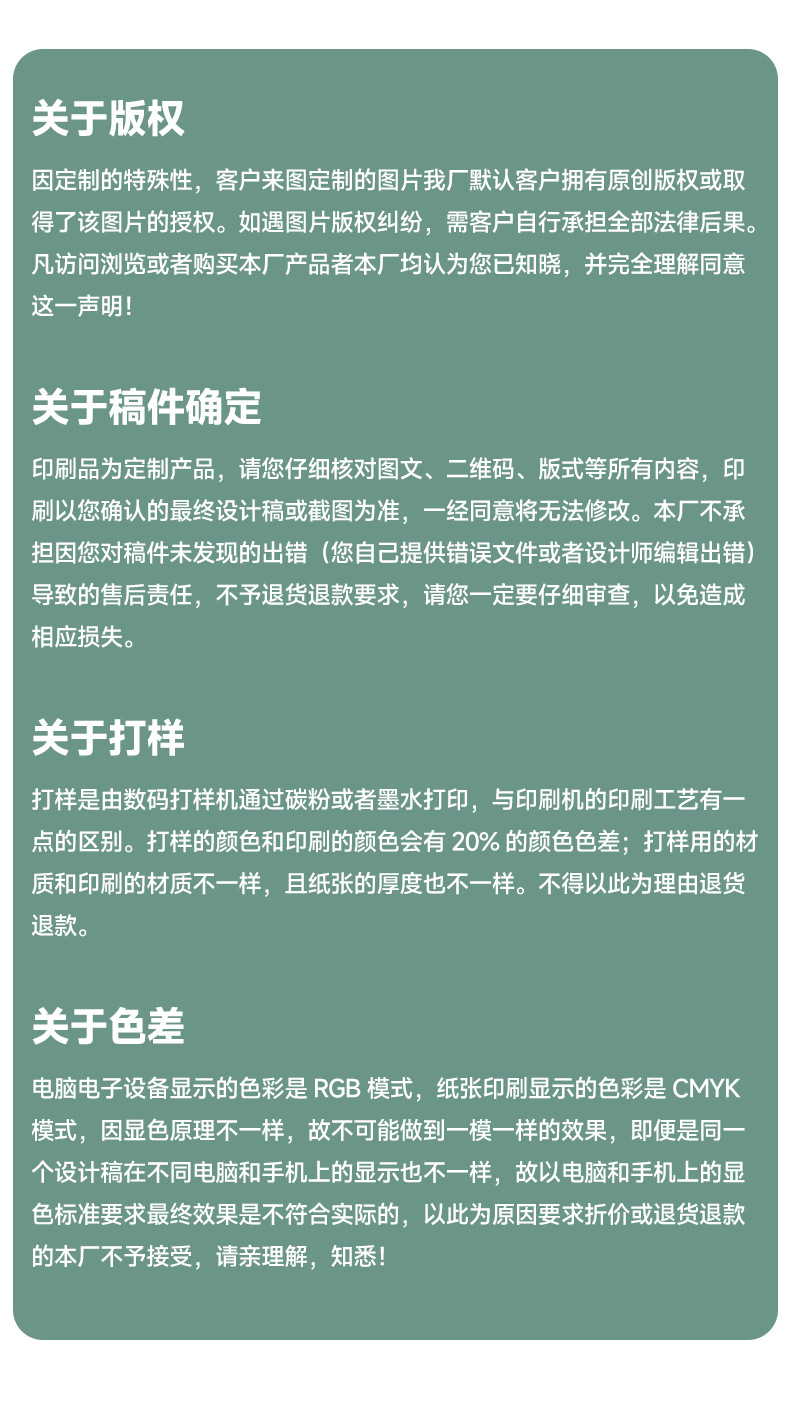 关于版权

因定制的特殊性，客户来图定制的图片我厂默认客户拥有原创版权或取得了该图片的授权。如遇图片版权纠纷，需客户自行承担全部法律后果。凡访问浏览或者购买本厂产品者本厂均认为您已知晓，并完全理解同意这一声明！

关于稿件确定

印刷品为定制产品，请您仔细核对图文、二维码、版式等所有内容，印刷以您确认的最终设计稿或截图为准，一经同意将无法修改。本厂不承担因您对稿件未发现的出错（您自己提供错误文件或者设计师编辑出错）导致的售后责任，不予退货退款要求，请您一定要仔细审查，以免造成相应损失。

关于打样

打样是由数码打样机通过碳粉或者墨水打印，与印刷机的印刷工艺有一点的区别。打样的颜色和印刷的颜色会有 20% 的颜色色差；打样用的材质和印刷的材质不一样，且纸张的厚度也不一样。不得以此为理由退货退款。

关于色差

电脑电子设备显示的色彩是 RGB 模式，纸张印刷显示的色彩是 CMYK 模式，因显色原理不一样，故不可能做到一模一样的效果，即便是同一个设计稿在不同电脑和手机上的显示也不一样，故以电脑和手机上的显色标准要求最终效果是不符合实际的，以此为原因要求折价或退货退款的本厂不予接受，请亲理解，知悉！